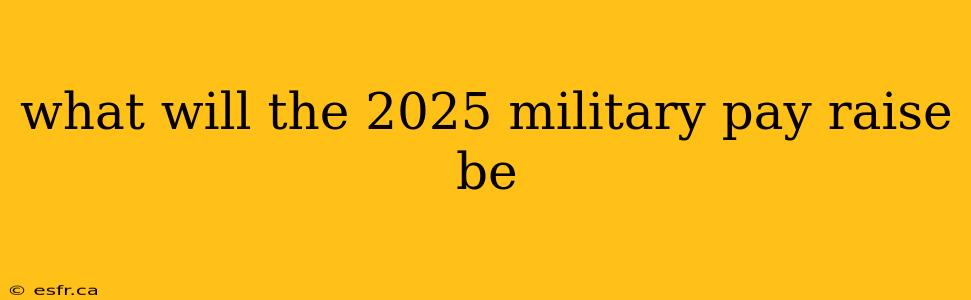 what will the 2025 military pay raise be

© esfr.ca